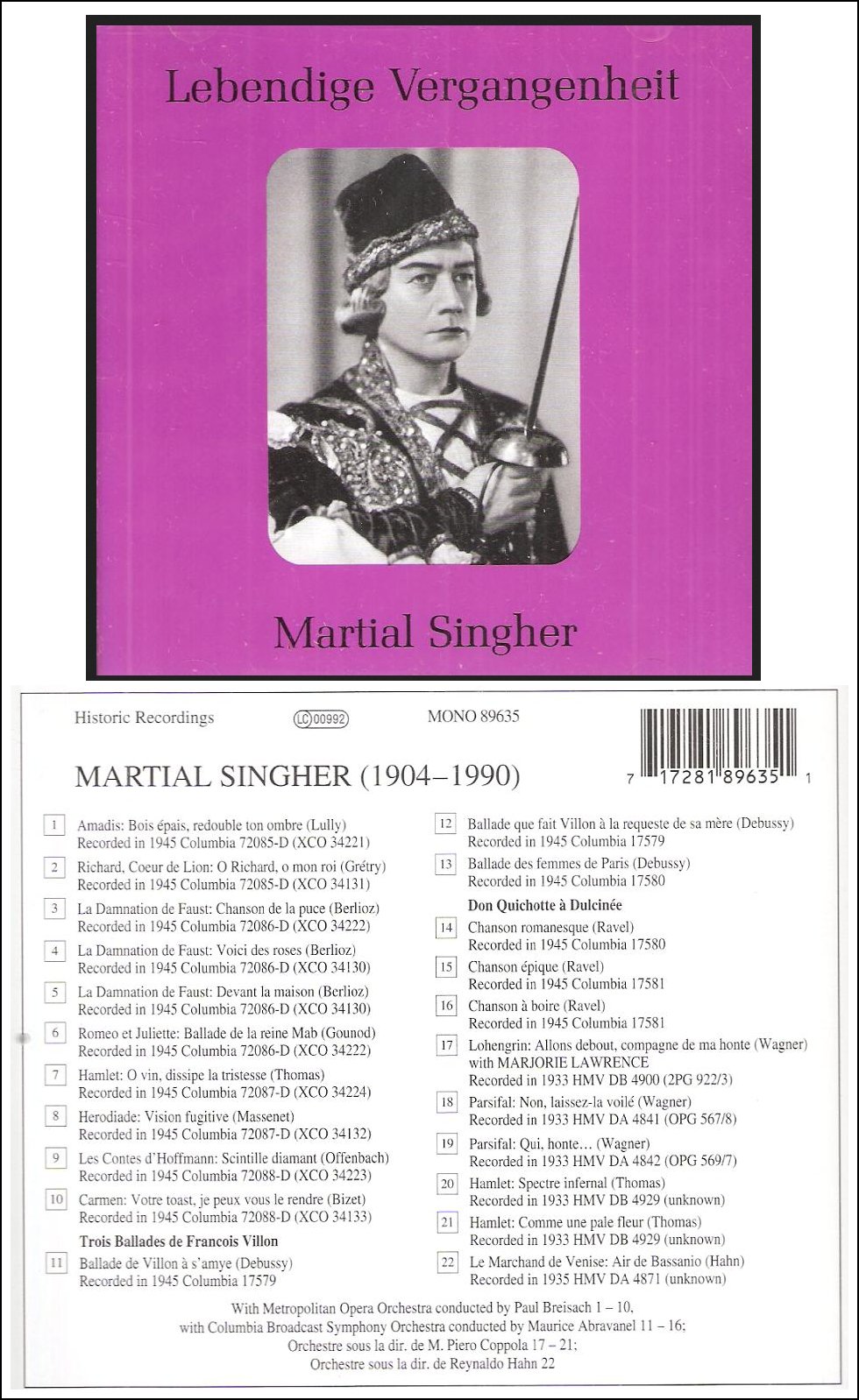 Lebendige Vergangenheit

Martial Singher

Historic Recordings LC 00992 MONO 89635

7 17281 89635 1

MARTIAL SINGHER (1904–1990)

1 Amadis: Bois épais, redouble ton ombre (Lully)
Recorded in 1945 Columbia 72085-D (XCO 34221)

2 Richard, Coeur de Lion: O Richard, o mon roi (Grétry)
Recorded in 1945 Columbia 72085-D (XCO 34131)

3 La Damnation de Faust: Chanson de la puce (Berlioz)
Recorded in 1945 Columbia 72086-D (XCO 34222)

4 La Damnation de Faust: Voici des roses (Berlioz)
Recorded in 1945 Columbia 72086-D (XCO 34130)

5 La Damnation de Faust: Devant la maison (Berlioz)
Recorded in 1945 Columbia 72086-D (XCO 34130)

6 Romeo et Juliette: Ballade de la reine Mab (Gounod)
Recorded in 1945 Columbia 72086-D (XCO 34222)

7 Hamlet: O vin, dissipe la tristesse (Thomas)
Recorded in 1945 Columbia 72087-D (XCO 34224)

8 Herodiade: Vision fugitive (Massenet)
Recorded in 1945 Columbia 72087-D (XCO 34132)

9 Les Contes d'Hoffmann: Scintille diamant (Offenbach)
Recorded in 1945 Columbia 72088-D (XCO 34223)

10 Carmen: Votre toast, je peux vous le rendre (Bizet)
Recorded in 1945 Columbia 72088-D (XCO 34133)

Trois Ballades de Francois Villon

11 Ballade de Villon à s'amye (Debussy)
Recorded in 1945 Columbia 17579

12 Ballade que fait Villon à la requeste de sa mère (Debussy)
Recorded in 1945 Columbia 17579

13 Ballade des femmes de Paris (Debussy)
Recorded in 1945 Columbia 17580

Don Quichotte à Dulcinée

14 Chanson romanesque (Ravel)
Recorded in 1945 Columbia 17580

15 Chanson épique (Ravel)
Recorded in 1945 Columbia 17581

16 Chanson à boire (Ravel)
Recorded in 1945 Columbia 17581

17 Lohengrin: Allons debout, compagne de ma honte (Wagner)
with MARJORIE LAWRENCE
Recorded in 1933 HMV DB 4900 (2PG 922/3)

18 Parsifal: Non, laissez-la voilé (Wagner)
Recorded in 1933 HMV DA 4841 (OPG 567/8)

19 Parsifal: Qui, honte… (Wagner)
Recorded in 1933 HMV DA 4842 (OPG 569/7)

20 Hamlet: Spectre infernal (Thomas)
Recorded in 1933 HMV DB 4929 (unknown)

21 Hamlet: Comme une pale fleur (Thomas)
Recorded in 1933 HMV DB 4929 (unknown)

22 Le Marchand de Venise: Air de Bassanio (Hahn)
Recorded in 1935 HMV DA 4871 (unknown)

With Metropolitan Opera Orchestra conducted by Paul Breisach 1 – 10,
with Columbia Broadcast Symphony Orchestra conducted by Maurice Abravanel 11 – 16;
Orchestre sous la dir. de M. Piero Coppola 17 – 21;
Orchestre sous la dir. de Reynaldo Hahn 22